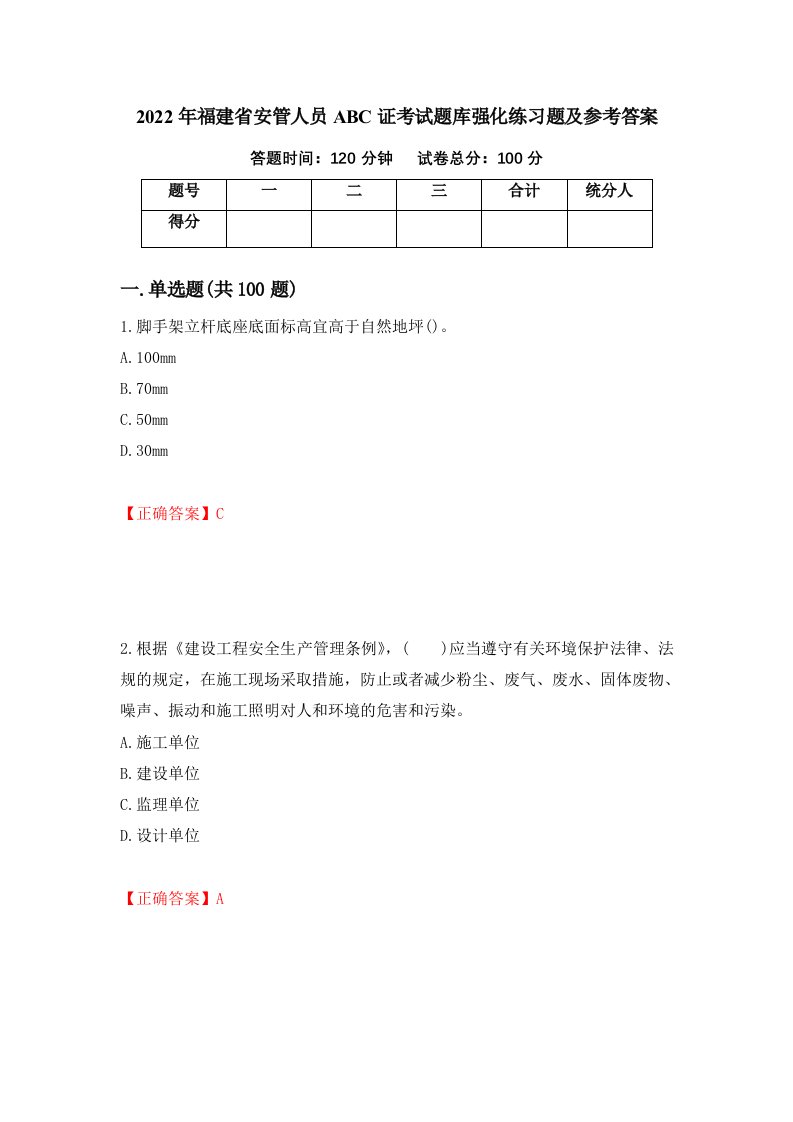 2022年福建省安管人员ABC证考试题库强化练习题及参考答案

答题时间：120分钟　　试卷总分：100分

| 题号 | 一 | 二 | 三 | 合计 | 统分人 |
|---|---|---|---|---|---|
| 得分 |  |  |  |  |  |

一.单选题(共100题)

1.脚手架立杆底座底面标高宜高于自然地坪()。

A.100mm

B.70mm

C.50mm

D.30mm

【正确答案】C

2.根据《建设工程安全生产管理条例》，(　　)应当遵守有关环境保护法律、法规的规定，在施工现场采取措施，防止或者减少粉尘、废气、废水、固体废物、噪声、振动和施工照明对人和环境的危害和污染。

A.施工单位

B.建设单位

C.监理单位

D.设计单位

【正确答案】A